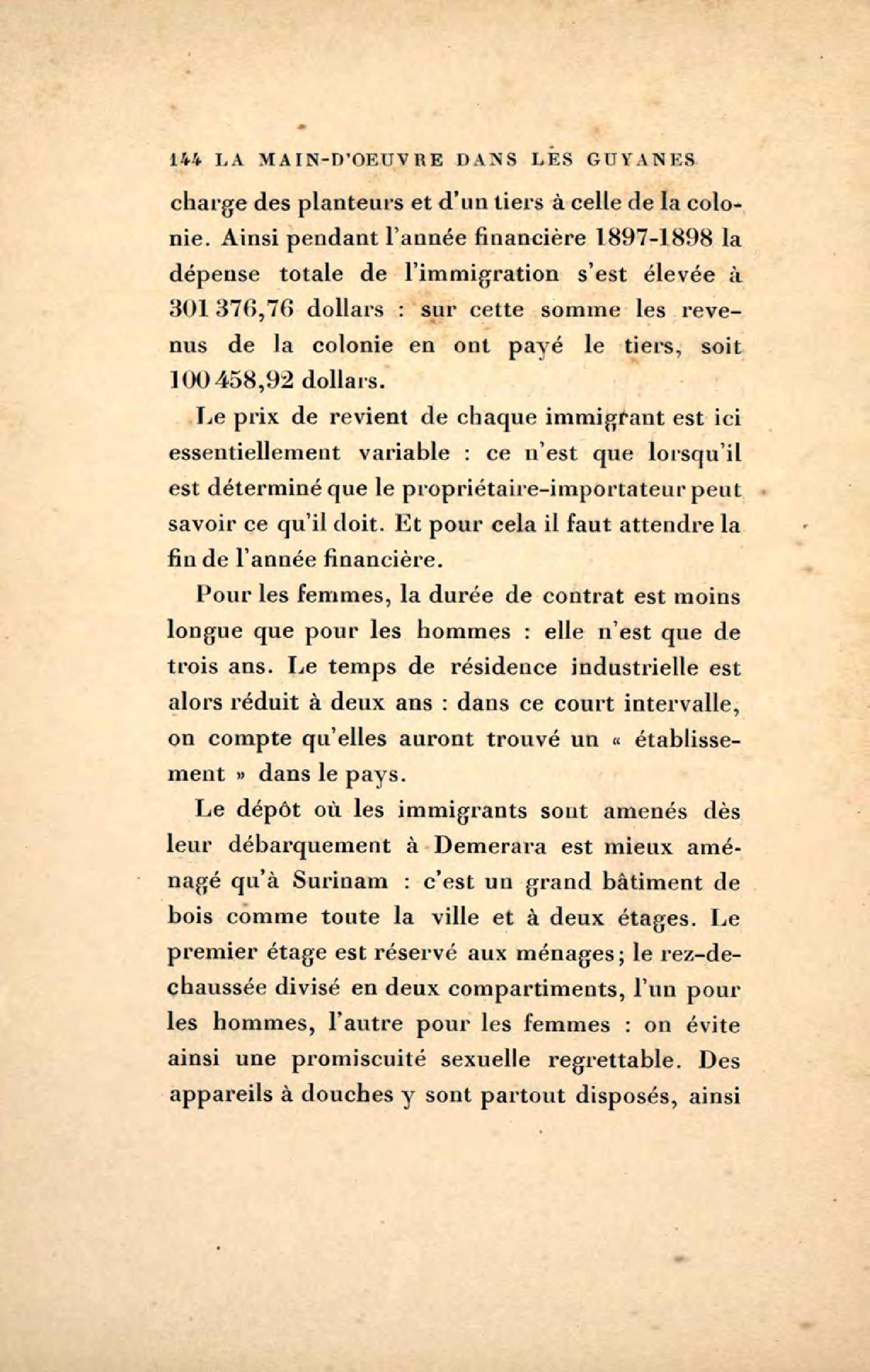 144 LA MAIN-D'OEUVRE DANS LES GUYANES

charge des planteurs et d'un tiers à celle de la colonie. Ainsi pendant l'année financière 1897-1898 la dépense totale de l'immigration s'est élevée à 301 376,76 dollars : sur cette somme les revenus de la colonie en ont payé le tiers, soit 100 458,92 dollars.

Le prix de revient de chaque immigrant est ici essentiellement variable : ce n'est que lorsqu'il est déterminé que le propriétaire-importateur peut savoir ce qu'il doit. Et pour cela il faut attendre la fin de l'année financière.

Pour les femmes, la durée de contrat est moins longue que pour les hommes : elle n'est que de trois ans. Le temps de résidence industrielle est alors réduit à deux ans : dans ce court intervalle, on compte qu'elles auront trouvé un « établissement » dans le pays.

Le dépôt où les immigrants sont amenés dès leur débarquement à Demerara est mieux aménagé qu'à Surinam : c'est un grand bâtiment de bois comme toute la ville et à deux étages. Le premier étage est réservé aux ménages; le rez-de-chaussée divisé en deux compartiments, l'un pour les hommes, l'autre pour les femmes : on évite ainsi une promiscuité sexuelle regrettable. Des appareils à douches y sont partout disposés, ainsi